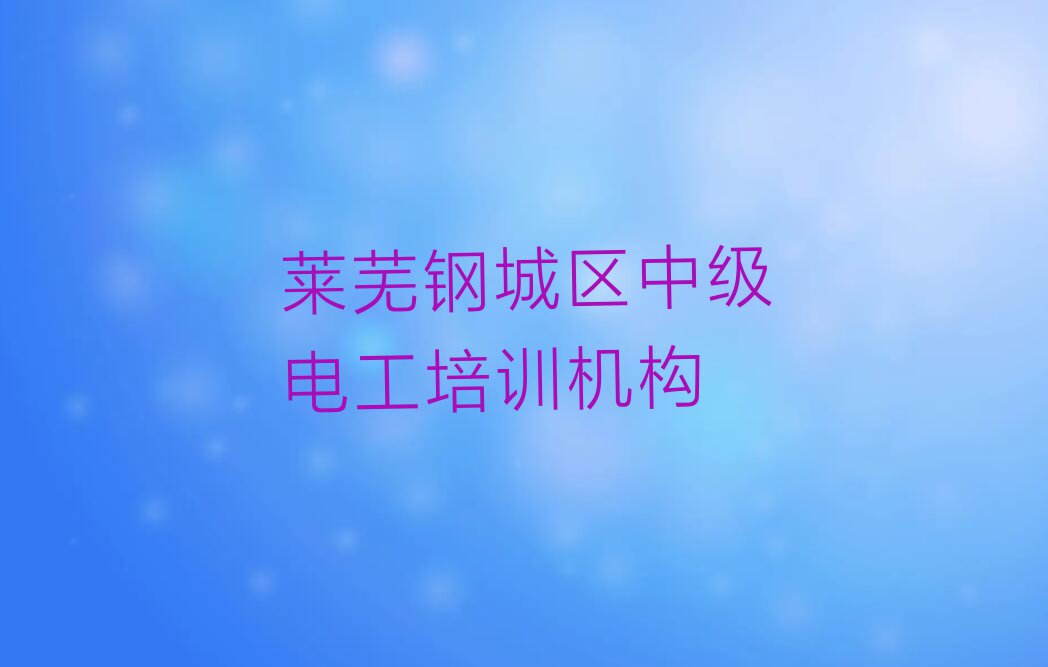 莱芜钢城区中级电工培训机构